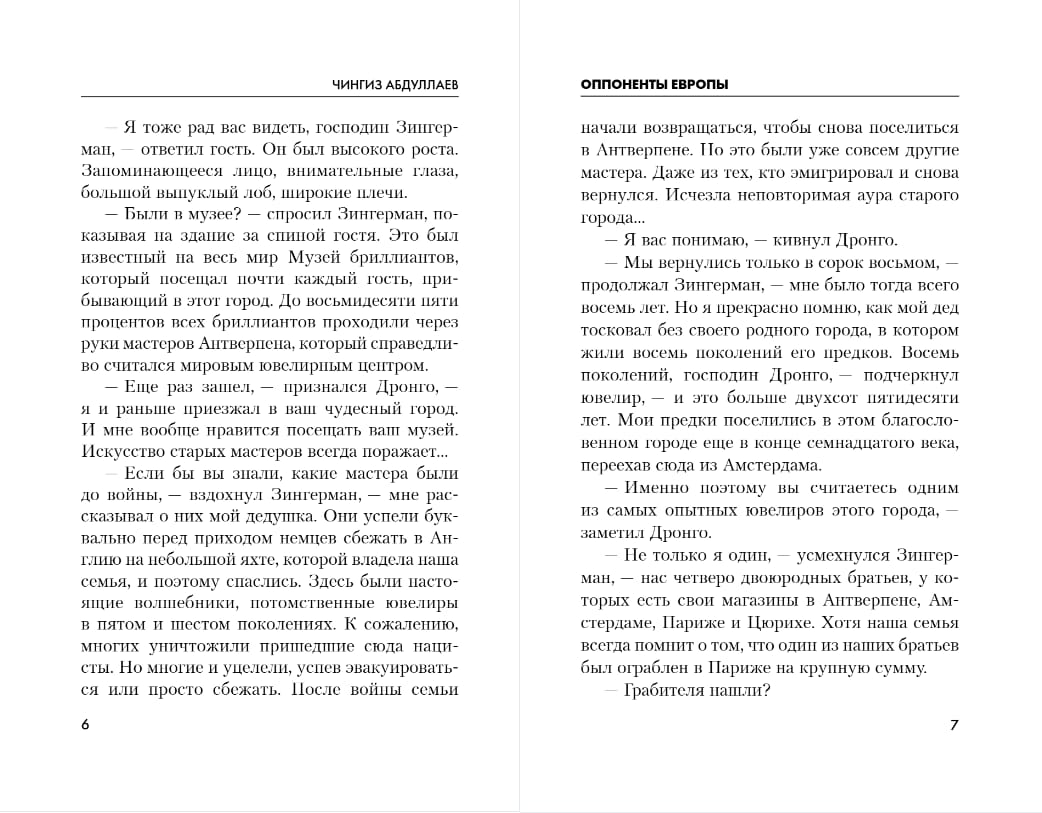 ЧИНГИЗ АБДУЛЛАЕВ

— Я тоже рад вас видеть, господин Зингерман, — ответил гость. Он был высокого роста. Запоминающееся лицо, внимательные глаза, большой выпуклый лоб, широкие плечи.

— Были в музее? — спросил Зингерман, показывая на здание за спиной гостя. Это был известный на весь мир Музей бриллиантов, который посещал почти каждый гость, прибывающий в этот город. До восьмидесяти пяти процентов всех бриллиантов проходили через руки мастеров Антверпена, который справедливо считался мировым ювелирным центром.

— Еще раз зашел, — признался Дронго, — я и раньше приезжал в ваш чудесный город. И мне вообще нравится посещать ваш музей. Искусство старых мастеров всегда поражает...

— Если бы вы знали, какие мастера были до войны, — вздохнул Зингерман, — мне рассказывал о них мой дедушка. Они успели буквально перед приходом немцев сбежать в Англию на небольшой яхте, которой владела наша семья, и поэтому спаслись. Здесь были настоящие волшебники, потомственные ювелиры в пятом и шестом поколениях. К сожалению, многих уничтожили пришедшие сюда нацисты. Но многие и уцелели, успев эвакуироваться или просто сбежать. После войны семьи

6

ОППОНЕНТЫ ЕВРОПЫ

начали возвращаться, чтобы снова поселиться в Антверпене. Но это были уже совсем другие мастера. Даже из тех, кто эмигрировал и снова вернулся. Исчезла неповторимая аура старого города...

— Я вас понимаю, — кивнул Дронго.

— Мы вернулись только в сорок восьмом, — продолжал Зингерман, — мне было тогда всего восемь лет. Но я прекрасно помню, как мой дед тосковал без своего родного города, в котором жили восемь поколений его предков. Восемь поколений, господин Дронго, — подчеркнул ювелир, — и это больше двухсот пятидесяти лет. Мои предки поселились в этом благословенном городе еще в конце семнадцатого века, переехав сюда из Амстердама.

— Именно поэтому вы считаетесь одним из самых опытных ювелиров этого города, — заметил Дронго.

— Не только я один, — усмехнулся Зингерман, — нас четверо двоюродных братьев, у которых есть свои магазины в Антверпене, Амстердаме, Париже и Цюрихе. Хотя наша семья всегда помнит о том, что один из наших братьев был ограблен в Париже на крупную сумму.

— Грабителя нашли?

7